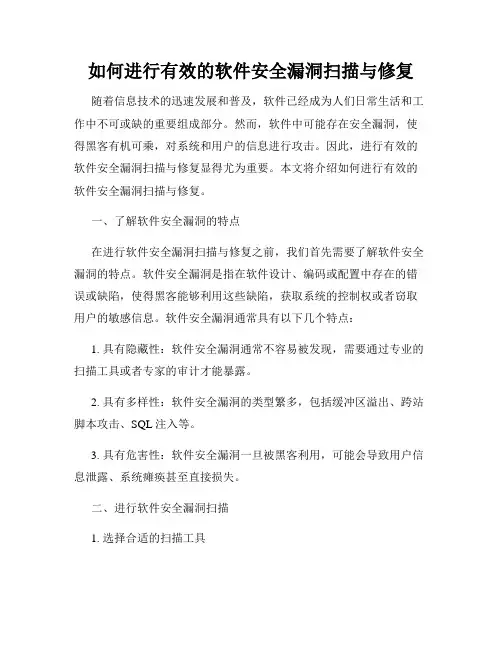 如何进行有效的软件安全漏洞扫描与修复

随着信息技术的迅速发展和普及，软件已经成为人们日常生活和工作中不可或缺的重要组成部分。然而，软件中可能存在安全漏洞，使得黑客有机可乘，对系统和用户的信息进行攻击。因此，进行有效的软件安全漏洞扫描与修复显得尤为重要。本文将介绍如何进行有效的软件安全漏洞扫描与修复。

一、了解软件安全漏洞的特点

在进行软件安全漏洞扫描与修复之前，我们首先需要了解软件安全漏洞的特点。软件安全漏洞是指在软件设计、编码或配置中存在的错误或缺陷，使得黑客能够利用这些缺陷，获取系统的控制权或者窃取用户的敏感信息。软件安全漏洞通常具有以下几个特点：

1. 具有隐蔽性：软件安全漏洞通常不容易被发现，需要通过专业的扫描工具或者专家的审计才能暴露。

2. 具有多样性：软件安全漏洞的类型繁多，包括缓冲区溢出、跨站脚本攻击、SQL 注入等。

3. 具有危害性：软件安全漏洞一旦被黑客利用，可能会导致用户信息泄露、系统瘫痪甚至直接损失。

二、进行软件安全漏洞扫描

1. 选择合适的扫描工具